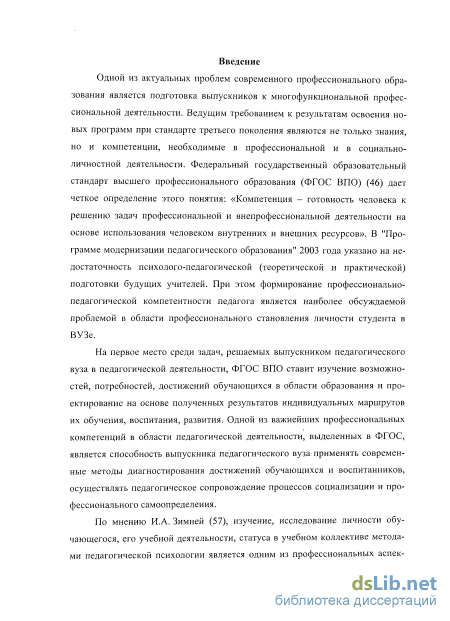 Введение

Одной из актуальных проблем современного профессионального образования является подготовка выпускников к многофункциональной профессиональной деятельности. Ведущим требованием к результатам освоения новых программ при стандарте третьего поколения являются не только знания, но и компетенции, необходимые в профессиональной и в социально-личностной деятельности. Федеральный государственный образовательный стандарт высшего профессионального образования (ФГОС ВПО) (46) дает четкое определение этого понятия: «Компетенция – готовность человека к решению задач профессиональной и внепрофессиональной деятельности на основе использования человеком внутренних и внешних ресурсов». В "Программе модернизации педагогического образования" 2003 года указано на недостаточность психолого-педагогической (теоретической и практической) подготовки будущих учителей. При этом формирование профессионально-педагогической компетентности педагога является наиболее обсуждаемой проблемой в области профессионального становления личности студента в ВУЗе.

На первое место среди задач, решаемых выпускником педагогического вуза в педагогической деятельности, ФГОС ВПО ставит изучение возможностей, потребностей, достижений обучающихся в области образования и проектирование на основе полученных результатов индивидуальных маршрутов их обучения, воспитания, развития. Одной из важнейших профессиональных компетенций в области педагогической деятельности, выделенных в ФГОС, является способность выпускника педагогического вуза применять современные методы диагностирования достижений обучающихся и воспитанников, осуществлять педагогическое сопровождение процессов социализации и профессионального самоопределения.

По мнению И.А. Зимней (57), изучение, исследование личности обучающегося, его учебной деятельности, статуса в учебном коллективе методами педагогической психологии является одним из профессиональных аспек-

dsLib.net
библиотека диссертаций